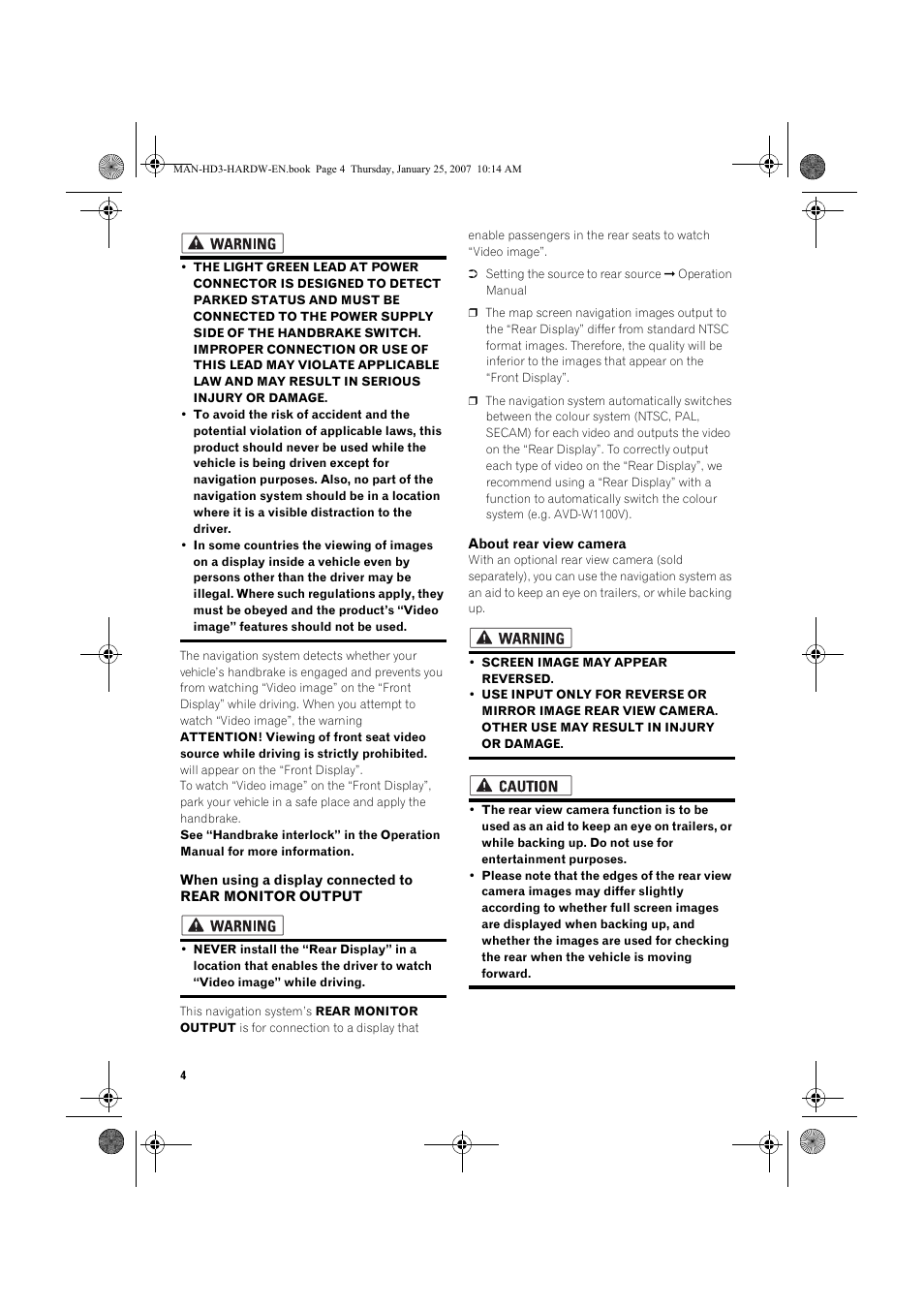 MAN-HD3-HARDW-EN.book Page 4 Thursday, January 25, 2007 10:14 AM

WARNING

• THE LIGHT GREEN LEAD AT POWER CONNECTOR IS DESIGNED TO DETECT PARKED STATUS AND MUST BE CONNECTED TO THE POWER SUPPLY SIDE OF THE HANDBRAKE SWITCH. IMPROPER CONNECTION OR USE OF THIS LEAD MAY VIOLATE APPLICABLE LAW AND MAY RESULT IN SERIOUS INJURY OR DAMAGE.
• To avoid the risk of accident and the potential violation of applicable laws, this product should never be used while the vehicle is being driven except for navigation purposes. Also, no part of the navigation system should be in a location where it is a visible distraction to the driver.
• In some countries the viewing of images on a display inside a vehicle even by persons other than the driver may be illegal. Where such regulations apply, they must be obeyed and the product's "Video image" features should not be used.

The navigation system detects whether your vehicle's handbrake is engaged and prevents you from watching "Video image" on the "Front Display" while driving. When you attempt to watch "Video image", the warning
ATTENTION! Viewing of front seat video source while driving is strictly prohibited.
will appear on the "Front Display".
To watch "Video image" on the "Front Display", park your vehicle in a safe place and apply the handbrake.
See "Handbrake interlock" in the Operation Manual for more information.

When using a display connected to REAR MONITOR OUTPUT

WARNING

• NEVER install the "Rear Display" in a location that enables the driver to watch "Video image" while driving.

This navigation system's REAR MONITOR OUTPUT is for connection to a display that enable passengers in the rear seats to watch "Video image".

➲ Setting the source to rear source ➞ Operation Manual

❒ The map screen navigation images output to the "Rear Display" differ from standard NTSC format images. Therefore, the quality will be inferior to the images that appear on the "Front Display".

❒ The navigation system automatically switches between the colour system (NTSC, PAL, SECAM) for each video and outputs the video on the "Rear Display". To correctly output each type of video on the "Rear Display", we recommend using a "Rear Display" with a function to automatically switch the colour system (e.g. AVD-W1100V).

About rear view camera
With an optional rear view camera (sold separately), you can use the navigation system as an aid to keep an eye on trailers, or while backing up.

WARNING

• SCREEN IMAGE MAY APPEAR REVERSED.
• USE INPUT ONLY FOR REVERSE OR MIRROR IMAGE REAR VIEW CAMERA. OTHER USE MAY RESULT IN INJURY OR DAMAGE.

CAUTION

• The rear view camera function is to be used as an aid to keep an eye on trailers, or while backing up. Do not use for entertainment purposes.
• Please note that the edges of the rear view camera images may differ slightly according to whether full screen images are displayed when backing up, and whether the images are used for checking the rear when the vehicle is moving forward.

4